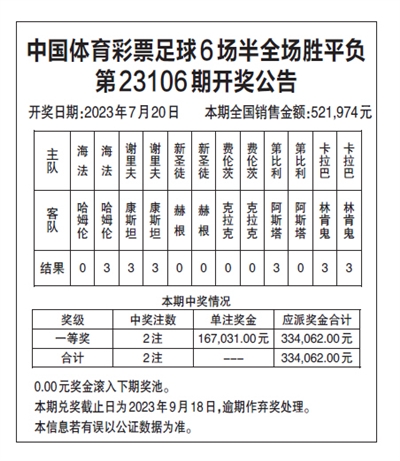 中国体育彩票足球6场半全场胜平负
第23106期开奖公告

开奖日期:2023年7月20日　　本期全国销售金额:521,974元

| 主队 | 海法 | 海法 | 谢里夫 | 谢里夫 | 新圣徒 | 新圣徒 | 费伦茨 | 费伦茨 | 第比利 | 第比利 | 卡拉巴 | 卡拉巴 |
|---|---|---|---|---|---|---|---|---|---|---|---|---|
| 客队 | 哈姆伦 | 哈姆伦 | 康斯坦 | 康斯坦 | 赫根 | 赫根 | 克拉克 | 克拉克 | 阿斯塔 | 阿斯塔 | 林肯鬼 | 林肯鬼 |
| 结果 | 0 | 3 | 3 | 3 | 0 | 0 | 0 | 0 | 3 | 0 | 3 | 3 |

本期中奖情况

| 奖级 | 中奖注数 | 单注奖金 | 应派奖金合计 |
|---|---|---|---|
| 一等奖 | 2注 | 167,031.00元 | 334,062.00元 |
| 合计 | 2注 | --- | 334,062.00元 |

0.00元奖金滚入下期奖池。
本期兑奖截止日为2023年9月18日,逾期作弃奖处理。
本信息若有误以公证数据为准。